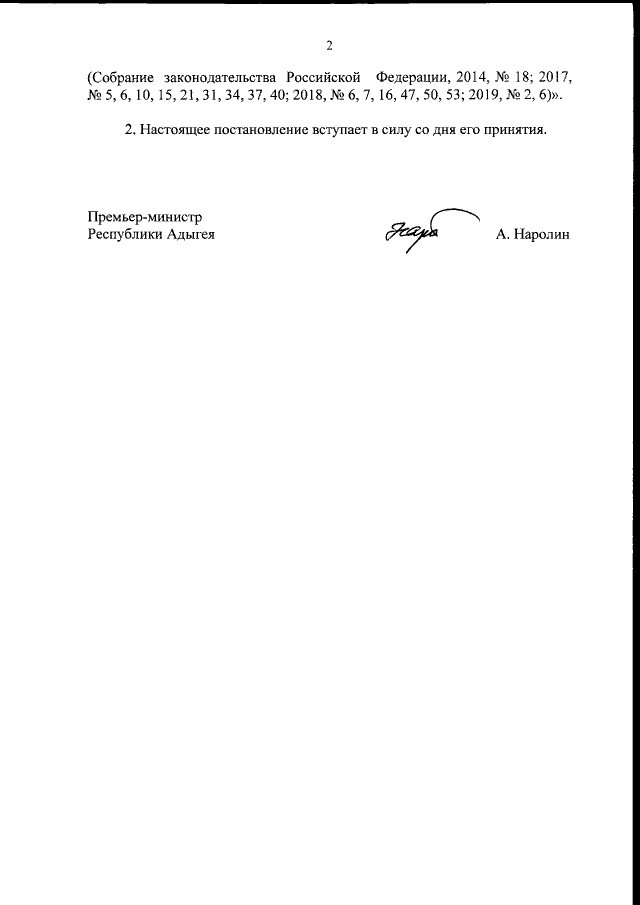 2

(Собрание законодательства Российской Федерации, 2014, № 18; 2017, № 5, 6, 10, 15, 21, 31, 34, 37, 40; 2018, № 6, 7, 16, 47, 50, 53; 2019, № 2, 6)».

2. Настоящее постановление вступает в силу со дня его принятия.

Премьер-министр
Республики Адыгея

А. Наролин